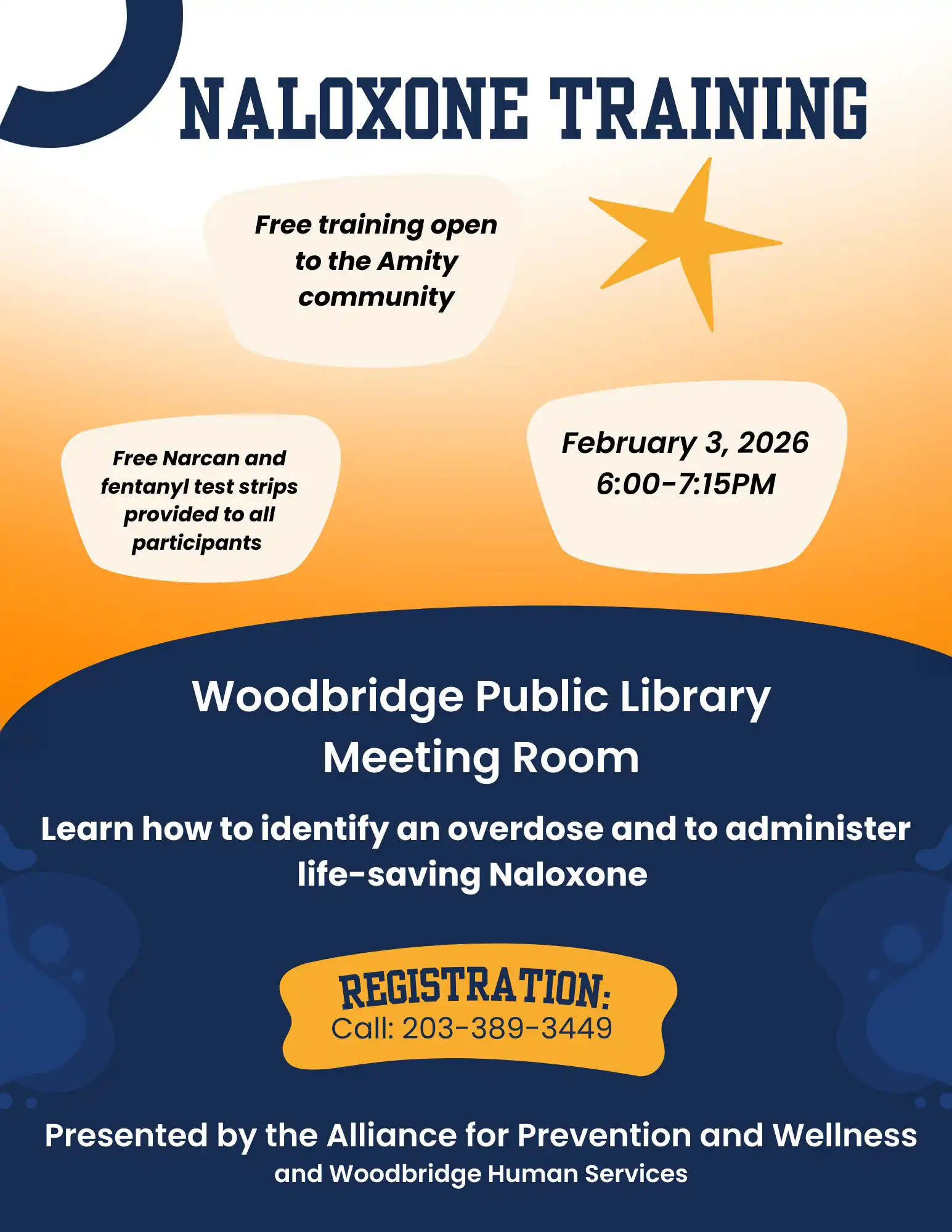 NALOXONE TRAINING

Free training open to the Amity community

Free Narcan and fentanyl test strips provided to all participants

February 3, 2026
6:00-7:15PM

Woodbridge Public Library
Meeting Room

Learn how to identify an overdose and to administer life-saving Naloxone

REGISTRATION:
Call: 203-389-3449

Presented by the Alliance for Prevention and Wellness
and Woodbridge Human Services